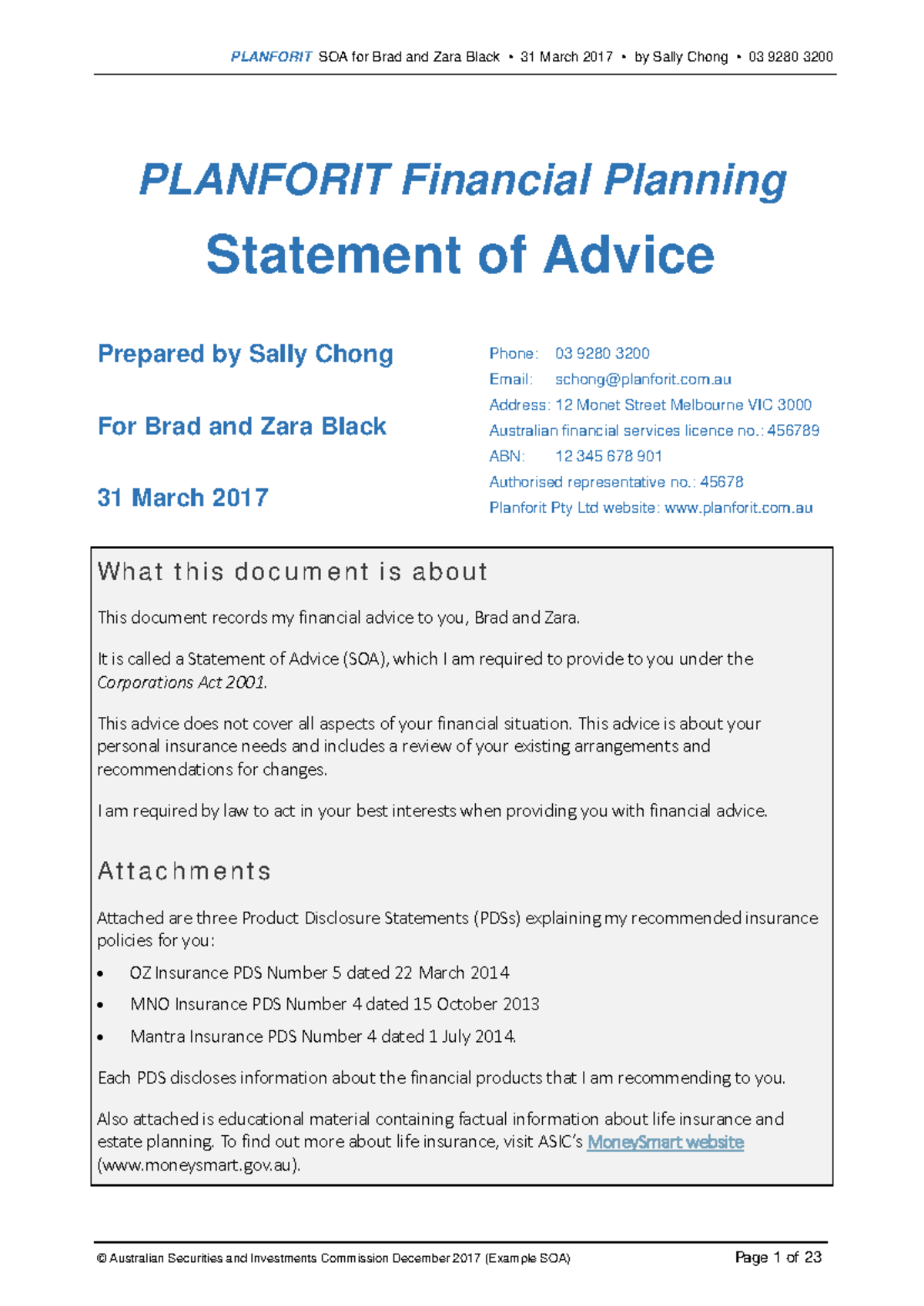 PLANFORIT SOA for Brad and Zara Black • 31 March 2017 • by Sally Chong • 03 9280 3200

PLANFORIT Financial Planning

Statement of Advice

Prepared by Sally Chong

For Brad and Zara Black

31 March 2017

Phone: 03 9280 3200
Email: schong@planforit.com.au
Address: 12 Monet Street Melbourne VIC 3000
Australian financial services licence no.: 456789
ABN: 12 345 678 901
Authorised representative no.: 45678
Planforit Pty Ltd website: www.planforit.com.au

What this document is about

This document records my financial advice to you, Brad and Zara.

It is called a Statement of Advice (SOA), which I am required to provide to you under the Corporations Act 2001.

This advice does not cover all aspects of your financial situation. This advice is about your personal insurance needs and includes a review of your existing arrangements and recommendations for changes.

I am required by law to act in your best interests when providing you with financial advice.

Attachments

Attached are three Product Disclosure Statements (PDSs) explaining my recommended insurance policies for you:

• OZ Insurance PDS Number 5 dated 22 March 2014
• MNO Insurance PDS Number 4 dated 15 October 2013
• Mantra Insurance PDS Number 4 dated 1 July 2014.

Each PDS discloses information about the financial products that I am recommending to you.

Also attached is educational material containing factual information about life insurance and estate planning. To find out more about life insurance, visit ASIC's MoneySmart website (www.moneysmart.gov.au).

© Australian Securities and Investments Commission December 2017 (Example SOA)

Page 1 of 23